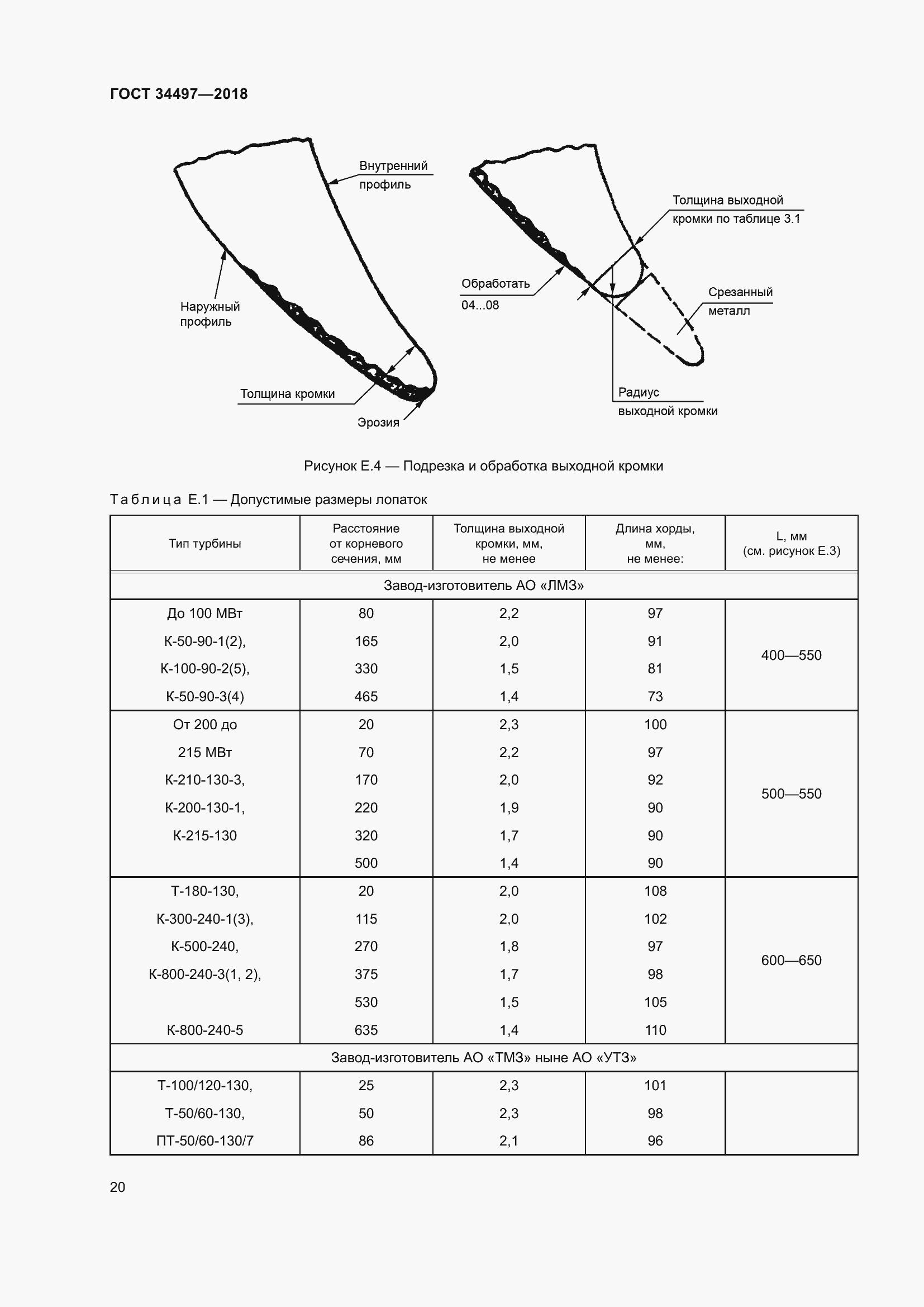 ГОСТ 34497—2018

Внутренний профиль

Наружный профиль

Толщина кромки

Эрозия

Толщина выходной кромки по таблице 3.1

Обработать 04...08

Срезанный металл

Радиус выходной кромки

Рисунок Е.4 — Подрезка и обработка выходной кромки

Таблица Е.1 — Допустимые размеры лопаток

| Тип турбины | Расстояние от корневого сечения, мм | Толщина выходной кромки, мм, не менее | Длина хорды, мм, не менее: | L, мм (см. рисунок Е.3) |
|---|---|---|---|---|
| Завод-изготовитель АО «ЛМЗ» | | | | |
| До 100 МВт | 80 | 2,2 | 97 | 400—550 |
| К-50-90-1(2), | 165 | 2,0 | 91 | |
| К-100-90-2(5), | 330 | 1,5 | 81 | |
| К-50-90-3(4) | 465 | 1,4 | 73 | |
| От 200 до | 20 | 2,3 | 100 | 500—550 |
| 215 МВт | 70 | 2,2 | 97 | |
| К-210-130-3, | 170 | 2,0 | 92 | |
| К-200-130-1, | 220 | 1,9 | 90 | |
| К-215-130 | 320 | 1,7 | 90 | |
| | 500 | 1,4 | 90 | |
| Т-180-130, | 20 | 2,0 | 108 | 600—650 |
| К-300-240-1(3), | 115 | 2,0 | 102 | |
| К-500-240, | 270 | 1,8 | 97 | |
| К-800-240-3(1, 2), | 375 | 1,7 | 98 | |
| | 530 | 1,5 | 105 | |
| К-800-240-5 | 635 | 1,4 | 110 | |
| Завод-изготовитель АО «ТМЗ» ныне АО «УТЗ» | | | | |
| Т-100/120-130, | 25 | 2,3 | 101 | |
| Т-50/60-130, | 50 | 2,3 | 98 | |
| ПТ-50/60-130/7 | 86 | 2,1 | 96 | |

20